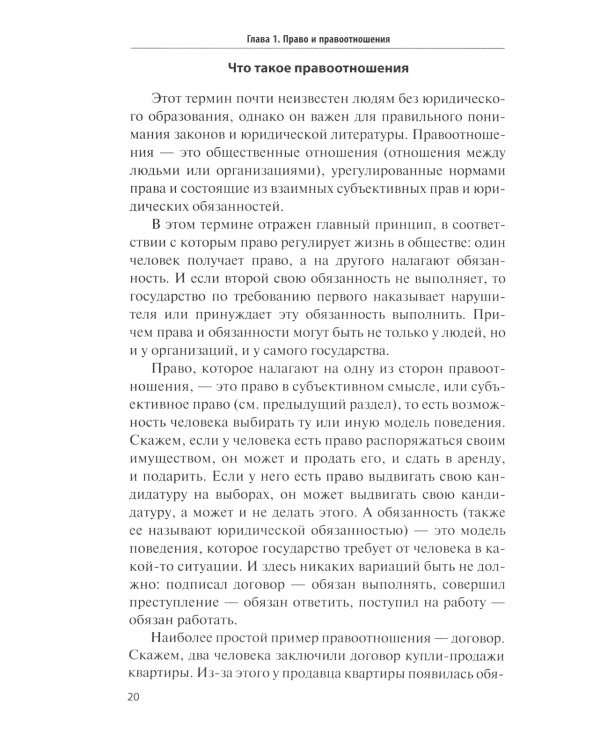 Глава 1. Право и правоотношения

Что такое правоотношения

Этот термин почти неизвестен людям без юридического образования, однако он важен для правильного понимания законов и юридической литературы. Правоотношения — это общественные отношения (отношения между людьми или организациями), урегулированные нормами права и состоящие из взаимных субъективных прав и юридических обязанностей.

В этом термине отражен главный принцип, в соответствии с которым право регулирует жизнь в обществе: один человек получает право, а на другого налагают обязанность. И если второй свою обязанность не выполняет, то государство по требованию первого наказывает нарушителя или принуждает эту обязанность выполнить. Причем права и обязанности могут быть не только у людей, но и у организаций, и у самого государства.

Право, которое налагают на одну из сторон правоотношения, — это право в субъективном смысле, или субъективное право (см. предыдущий раздел), то есть возможность человека выбирать ту или иную модель поведения. Скажем, если у человека есть право распоряжаться своим имуществом, он может и продать его, и сдать в аренду, и подарить. Если у него есть право выдвигать свою кандидатуру на выборах, он может выдвигать свою кандидатуру, а может и не делать этого. А обязанность (также ее называют юридической обязанностью) — это модель поведения, которое государство требует от человека в какой-то ситуации. И здесь никаких вариаций быть не должно: подписал договор — обязан выполнять, совершил преступление — обязан ответить, поступил на работу — обязан работать.

Наиболее простой пример правоотношения — договор. Скажем, два человека заключили договор купли-продажи квартиры. Из-за этого у продавца квартиры появилась обя-

20